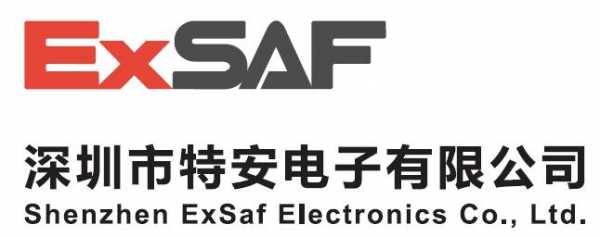 ExSAF

深圳市特安电子有限公司
Shenzhen ExSaf Electronics Co., Ltd.